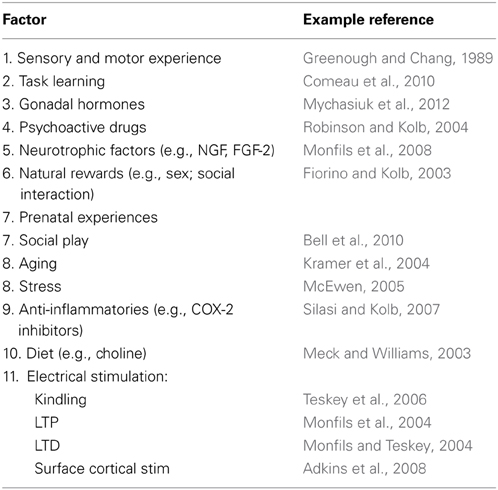 | Factor | Example reference |
|---|---|
| 1. Sensory and motor experience | Greenough and Chang, 1989 |
| 2. Task learning | Comeau et al., 2010 |
| 3. Gonadal hormones | Mychasiuk et al., 2012 |
| 4. Psychoactive drugs | Robinson and Kolb, 2004 |
| 5. Neurotrophic factors (e.g., NGF, FGF-2) | Monfils et al., 2008 |
| 6. Natural rewards (e.g., sex; social interaction) | Fiorino and Kolb, 2003 |
| 7. Prenatal experiences | |
| 7. Social play | Bell et al., 2010 |
| 8. Aging | Kramer et al., 2004 |
| 8. Stress | McEwen, 2005 |
| 9. Anti-inflammatories (e.g., COX-2 inhibitors) | Silasi and Kolb, 2007 |
| 10. Diet (e.g., choline) | Meck and Williams, 2003 |
| 11. Electrical stimulation: | |
| Kindling | Teskey et al., 2006 |
| LTP | Monfils et al., 2004 |
| LTD | Monfils and Teskey, 2004 |
| Surface cortical stim | Adkins et al., 2008 |